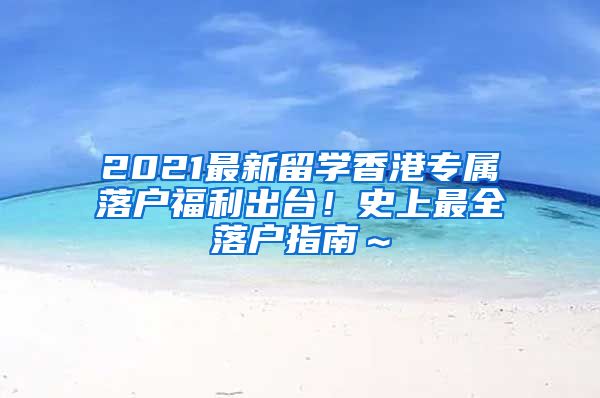 2021最新留学香港专属落户福利出台！史上最全落户指南～